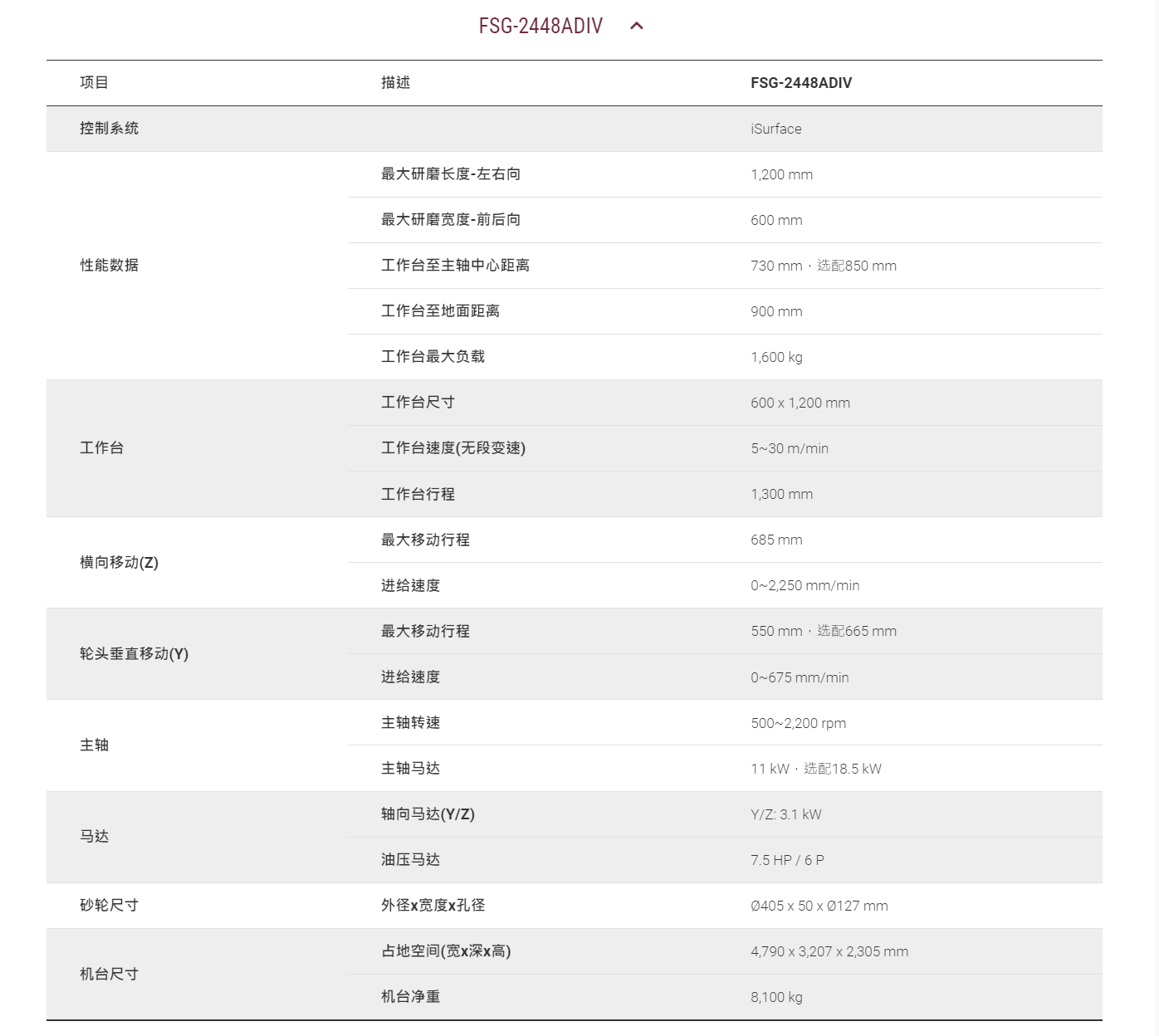 FSG-2448ADIV

| 项目 | 描述 | FSG-2448ADIV |
|---|---|---|
| 控制系统 | | iSurface |
| 性能数据 | 最大研磨长度-左右向 | 1,200 mm |
| | 最大研磨宽度-前后向 | 600 mm |
| | 工作台至主轴中心距离 | 730 mm，选配850 mm |
| | 工作台至地面距离 | 900 mm |
| | 工作台最大负载 | 1,600 kg |
| 工作台 | 工作台尺寸 | 600 x 1,200 mm |
| | 工作台速度(无段变速) | 5~30 m/min |
| | 工作台行程 | 1,300 mm |
| 横向移动(Z) | 最大移动行程 | 685 mm |
| | 进给速度 | 0~2,250 mm/min |
| 轮头垂直移动(Y) | 最大移动行程 | 550 mm，选配665 mm |
| | 进给速度 | 0~675 mm/min |
| 主轴 | 主轴转速 | 500~2,200 rpm |
| | 主轴马达 | 11 kW，选配18.5 kW |
| 马达 | 轴向马达(Y/Z) | Y/Z: 3.1 kW |
| | 油压马达 | 7.5 HP / 6 P |
| 砂轮尺寸 | 外径x宽度x孔径 | Ø405 x 50 x Ø127 mm |
| 机台尺寸 | 占地空间(宽x深x高) | 4,790 x 3,207 x 2,305 mm |
| | 机台净重 | 8,100 kg |